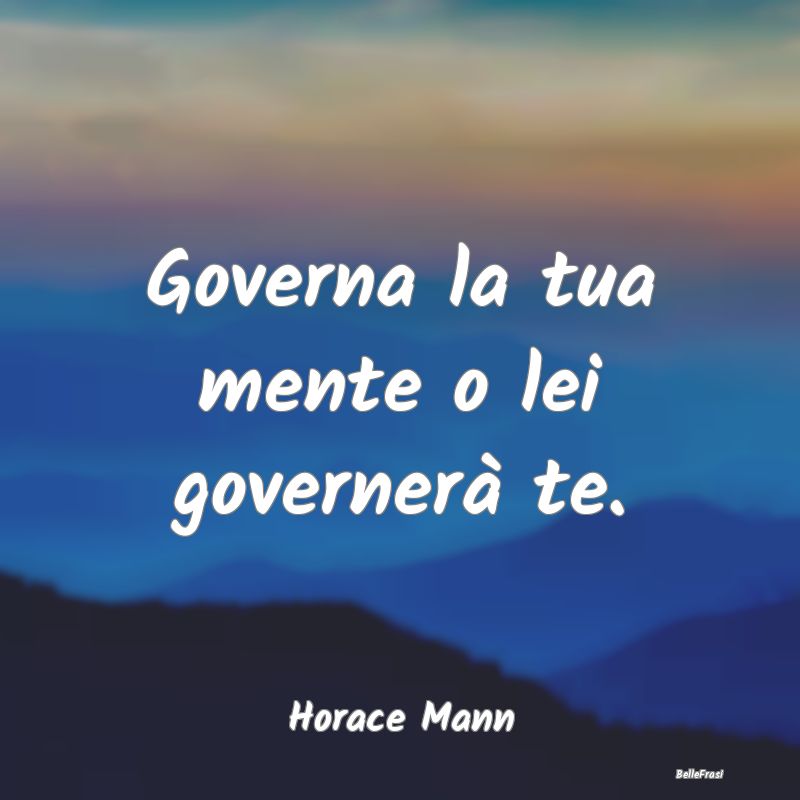 Governa la tua mente o lei governerà te.

Horace Mann

BelleFrasi